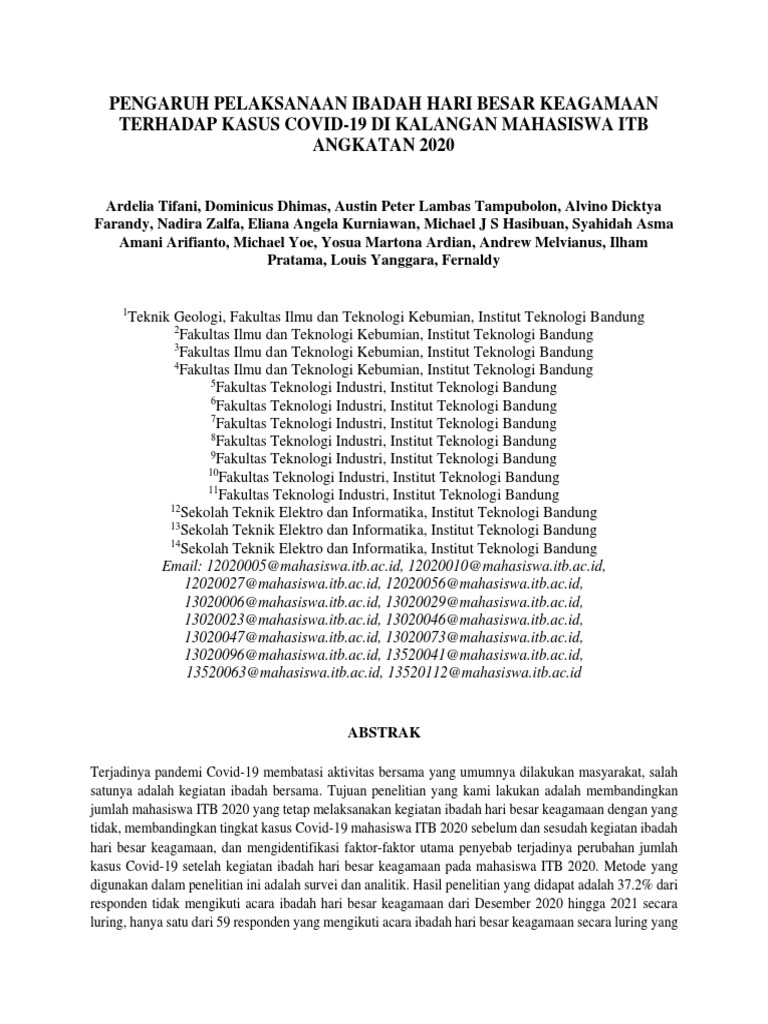 PENGARUH PELAKSANAAN IBADAH HARI BESAR KEAGAMAAN TERHADAP KASUS COVID-19 DI KALANGAN MAHASISWA ITB ANGKATAN 2020

Ardelia Tifani, Dominicus Dhimas, Austin Peter Lambas Tampubolon, Alvino Dicktya Farandy, Nadira Zalfa, Eliana Angela Kurniawan, Michael J S Hasibuan, Syahidah Asma Amani Arifianto, Michael Yoe, Yosua Martona Ardian, Andrew Melvianus, Ilham Pratama, Louis Yanggara, Fernaldy

$^1$Teknik Geologi, Fakultas Ilmu dan Teknologi Kebumian, Institut Teknologi Bandung
$^2$Fakultas Ilmu dan Teknologi Kebumian, Institut Teknologi Bandung
$^3$Fakultas Ilmu dan Teknologi Kebumian, Institut Teknologi Bandung
$^4$Fakultas Ilmu dan Teknologi Kebumian, Institut Teknologi Bandung
$^5$Fakultas Teknologi Industri, Institut Teknologi Bandung
$^6$Fakultas Teknologi Industri, Institut Teknologi Bandung
$^7$Fakultas Teknologi Industri, Institut Teknologi Bandung
$^8$Fakultas Teknologi Industri, Institut Teknologi Bandung
$^9$Fakultas Teknologi Industri, Institut Teknologi Bandung
$^{10}$Fakultas Teknologi Industri, Institut Teknologi Bandung
$^{11}$Fakultas Teknologi Industri, Institut Teknologi Bandung
$^{12}$Sekolah Teknik Elektro dan Informatika, Institut Teknologi Bandung
$^{13}$Sekolah Teknik Elektro dan Informatika, Institut Teknologi Bandung
$^{14}$Sekolah Teknik Elektro dan Informatika, Institut Teknologi Bandung
Email: 12020005@mahasiswa.itb.ac.id, 12020010@mahasiswa.itb.ac.id, 12020027@mahasiswa.itb.ac.id, 12020056@mahasiswa.itb.ac.id, 13020006@mahasiswa.itb.ac.id, 13020029@mahasiswa.itb.ac.id, 13020023@mahasiswa.itb.ac.id, 13020046@mahasiswa.itb.ac.id, 13020047@mahasiswa.itb.ac.id, 13020073@mahasiswa.itb.ac.id, 13020096@mahasiswa.itb.ac.id, 13520041@mahasiswa.itb.ac.id, 13520063@mahasiswa.itb.ac.id, 13520112@mahasiswa.itb.ac.id

ABSTRAK

Terjadinya pandemi Covid-19 membatasi aktivitas bersama yang umumnya dilakukan masyarakat, salah satunya adalah kegiatan ibadah bersama. Tujuan penelitian yang kami lakukan adalah membandingkan jumlah mahasiswa ITB 2020 yang tetap melaksanakan kegiatan ibadah hari besar keagamaan dengan yang tidak, membandingkan tingkat kasus Covid-19 mahasiswa ITB 2020 sebelum dan sesudah kegiatan ibadah hari besar keagamaan, dan mengidentifikasi faktor-faktor utama penyebab terjadinya perubahan jumlah kasus Covid-19 setelah kegiatan ibadah hari besar keagamaan pada mahasiswa ITB 2020. Metode yang digunakan dalam penelitian ini adalah survei dan analitik. Hasil penelitian yang didapat adalah 37.2% dari responden tidak mengikuti acara ibadah hari besar keagamaan dari Desember 2020 hingga 2021 secara luring, hanya satu dari 59 responden yang mengikuti acara ibadah hari besar keagamaan secara luring yang